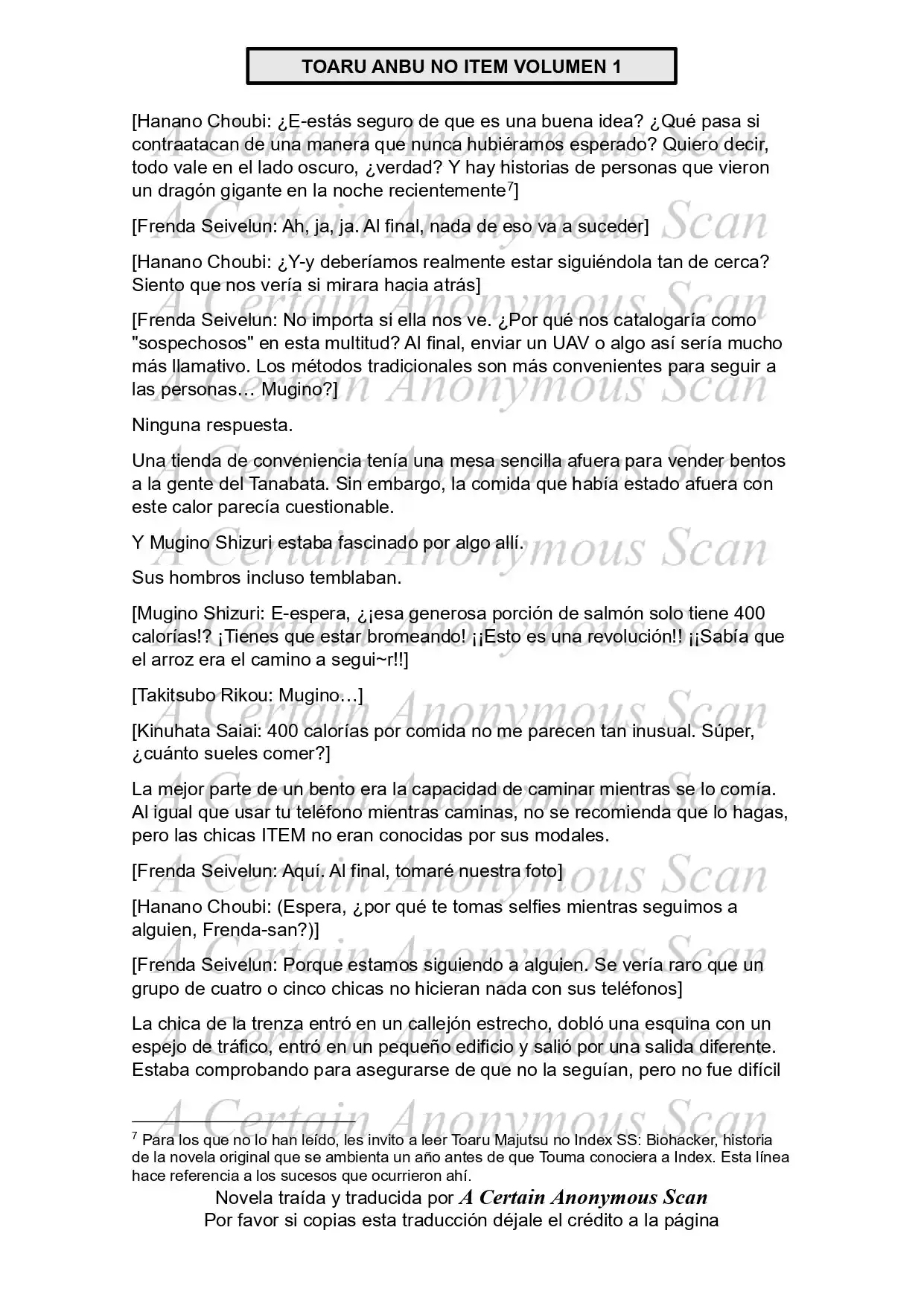 TOARU ANBU NO ITEM VOLUMEN 1

[Hanano Choubi: ¿E-estás seguro de que es una buena idea? ¿Qué pasa si contraatacan de una manera que nunca hubiéramos esperado? Quiero decir, todo vale en el lado oscuro, ¿verdad? Y hay historias de personas que vieron un dragón gigante en la noche recientemente$^{7}$]

[Frenda Seivelun: Ah, ja, ja. Al final, nada de eso va a suceder]

[Hanano Choubi: ¿Y-y deberíamos realmente estar siguiéndola tan de cerca? Siento que nos vería si mirara hacia atrás]

[Frenda Seivelun: No importa si ella nos ve. ¿Por qué nos catalogaría como "sospechosos" en esta multitud? Al final, enviar un UAV o algo así sería mucho más llamativo. Los métodos tradicionales son más convenientes para seguir a las personas… Mugino?]

Ninguna respuesta.

Una tienda de conveniencia tenía una mesa sencilla afuera para vender bentos a la gente del Tanabata. Sin embargo, la comida que había estado afuera con este calor parecía cuestionable.

Y Mugino Shizuri estaba fascinado por algo allí.

Sus hombros incluso temblaban.

[Mugino Shizuri: E-espera, ¿¡esa generosa porción de salmón solo tiene 400 calorías!? ¡Tienes que estar bromeando! ¡¡Esto es una revolución!! ¡¡Sabía que el arroz era el camino a segui~r!!]

[Takitsubo Rikou: Mugino…]

[Kinuhata Saiai: 400 calorías por comida no me parecen tan inusual. Súper, ¿cuánto sueles comer?]

La mejor parte de un bento era la capacidad de caminar mientras se lo comía. Al igual que usar tu teléfono mientras caminas, no se recomienda que lo hagas, pero las chicas ITEM no eran conocidas por sus modales.

[Frenda Seivelun: Aquí. Al final, tomaré nuestra foto]

[Hanano Choubi: (Espera, ¿por qué te tomas selfies mientras seguimos a alguien, Frenda-san?)]

[Frenda Seivelun: Porque estamos siguiendo a alguien. Se vería raro que un grupo de cuatro o cinco chicas no hicieran nada con sus teléfonos]

La chica de la trenza entró en un callejón estrecho, dobló una esquina con un espejo de tráfico, entró en un pequeño edificio y salió por una salida diferente. Estaba comprobando para asegurarse de que no la seguían, pero no fue difícil

$^{7}$ Para los que no lo han leído, les invito a leer Toaru Majutsu no Index SS: Biohacker, historia de la novela original que se ambienta un año antes de que Touma conociera a Index. Esta línea hace referencia a los sucesos que ocurrieron ahí.

Novela traída y traducida por A Certain Anonymous Scan
Por favor si copias esta traducción déjale el crédito a la página

A Certain Anonymous Scan